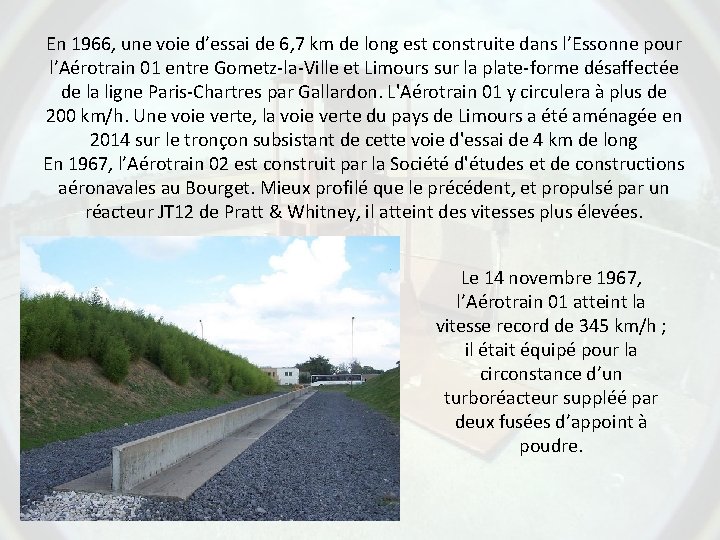 En 1966, une voie d’essai de 6,7 km de long est construite dans l’Essonne pour l’Aérotrain 01 entre Gometz-la-Ville et Limours sur la plate-forme désaffectée de la ligne Paris-Chartres par Gallardon. L'Aérotrain 01 y circulera à plus de 200 km/h. Une voie verte, la voie verte du pays de Limours a été aménagée en 2014 sur le tronçon subsistant de cette voie d'essai de 4 km de long
En 1967, l’Aérotrain 02 est construit par la Société d'études et de constructions aéronavales au Bourget. Mieux profilé que le précédent, et propulsé par un réacteur JT12 de Pratt & Whitney, il atteint des vitesses plus élevées.

Le 14 novembre 1967, l’Aérotrain 01 atteint la vitesse record de 345 km/h ; il était équipé pour la circonstance d’un turboréacteur suppléé par deux fusées d’appoint à poudre.